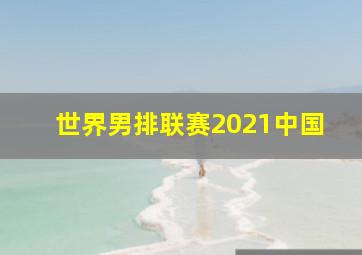 世界男排联赛2021中国